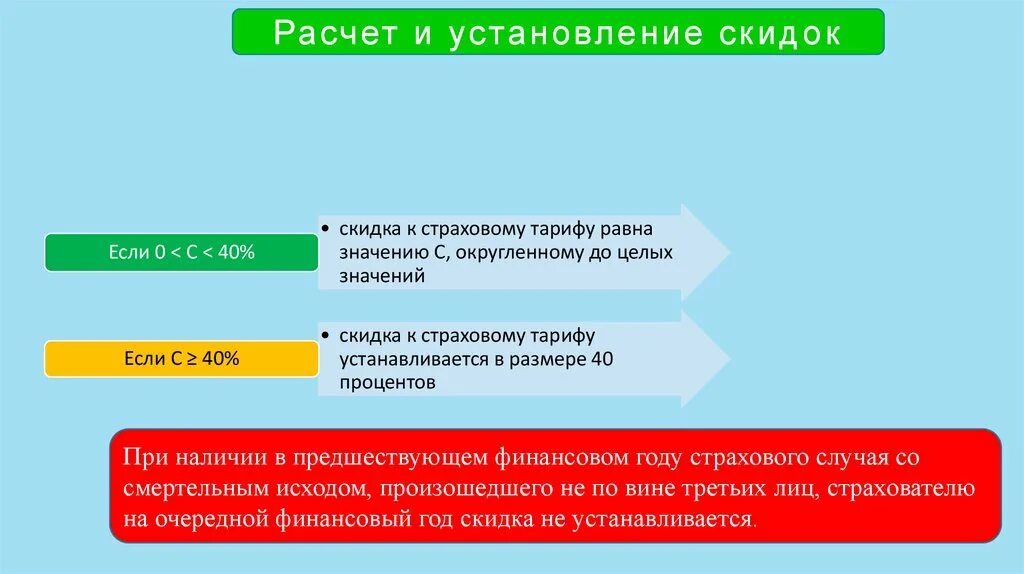 Расчет и установление скидок

Если 0 < С < 40%

• скидка к страховому тарифу равна значению С, округленному до целых значений

Если С ≥ 40%

• скидка к страховому тарифу устанавливается в размере 40 процентов

При наличии в предшествующем финансовом году страхового случая со смертельным исходом, произошедшего не по вине третьих лиц, страхователю на очередной финансовый год скидка не устанавливается.